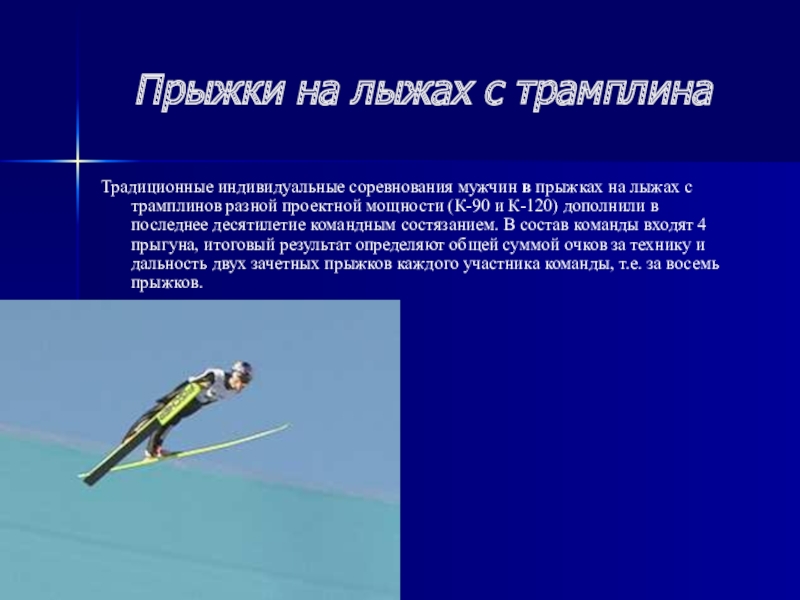 Прыжки на лыжах с трамплина

Традиционные индивидуальные соревнования мужчин в прыжках на лыжах с трамплинов разной проектной мощности (К-90 и К-120) дополнили в последнее десятилетие командным состязанием. В состав команды входят 4 прыгуна, итоговый результат определяют общей суммой очков за технику и дальность двух зачетных прыжков каждого участника команды, т.е. за восемь прыжков.